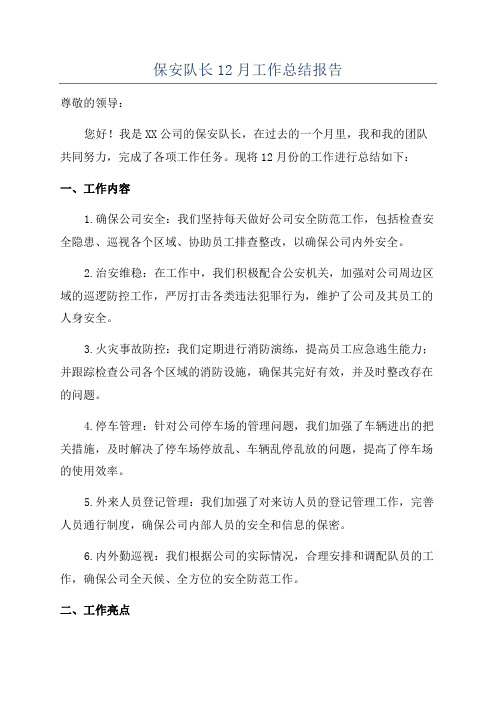 保安队长12月工作总结报告

尊敬的领导：

您好！我是XX公司的保安队长，在过去的一个月里，我和我的团队共同努力，完成了各项工作任务。现将12月份的工作进行总结如下：

一、工作内容

1.确保公司安全：我们坚持每天做好公司安全防范工作，包括检查安全隐患、巡视各个区域、协助员工排查整改，以确保公司内外安全。

2.治安维稳：在工作中，我们积极配合公安机关，加强对公司周边区域的巡逻防控工作，严厉打击各类违法犯罪行为，维护了公司及其员工的人身安全。

3.火灾事故防控：我们定期进行消防演练，提高员工应急逃生能力；并跟踪检查公司各个区域的消防设施，确保其完好有效，并及时整改存在的问题。

4.停车管理：针对公司停车场的管理问题，我们加强了车辆进出的把关措施，及时解决了停车场停放乱、车辆乱停乱放的问题，提高了停车场的使用效率。

5.外来人员登记管理：我们加强了对来访人员的登记管理工作，完善人员通行制度，确保公司内部人员的安全和信息的保密。

6.内外勤巡视：我们根据公司的实际情况，合理安排和调配队员的工作，确保公司全天候、全方位的安全防范工作。

二、工作亮点